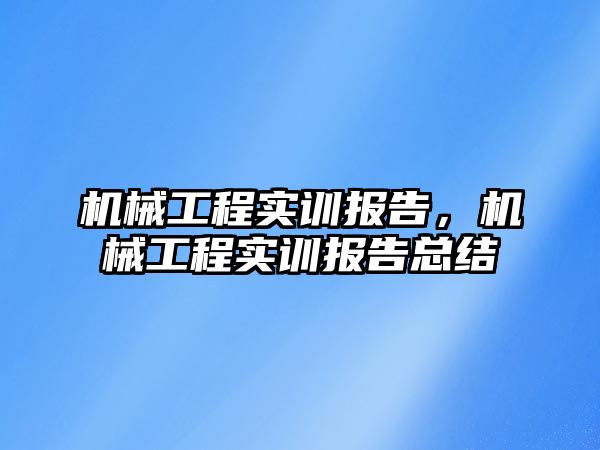 机械工程实训报告，机械工程实训报告总结